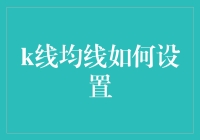 k线均线如何设置